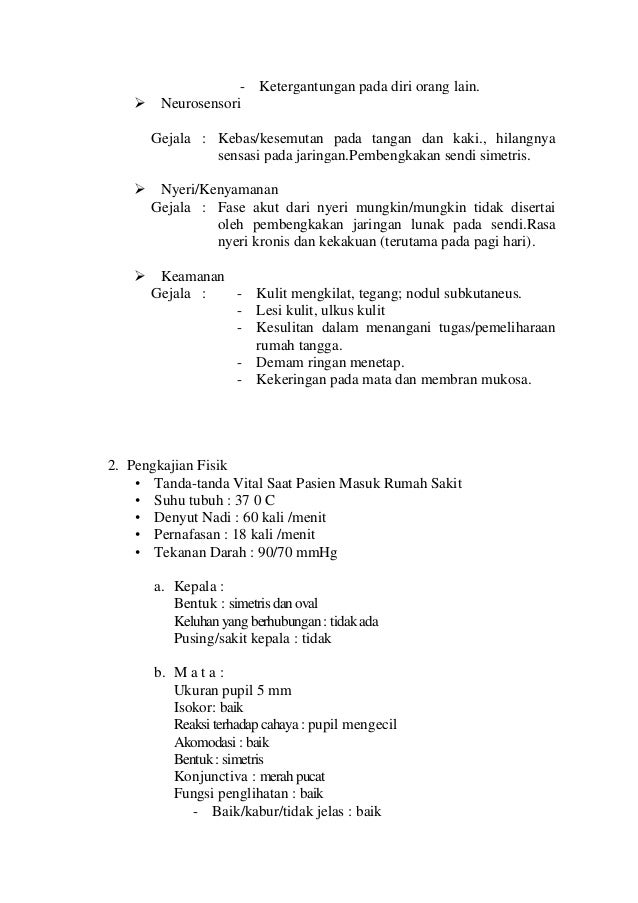 - Ketergantungan pada diri orang lain.

➢ Neurosensori

Gejala : Kebas/kesemutan pada tangan dan kaki., hilangnya sensasi pada jaringan.Pembengkakan sendi simetris.

➢ Nyeri/Kenyamanan

Gejala : Fase akut dari nyeri mungkin/mungkin tidak disertai oleh pembengkakan jaringan lunak pada sendi.Rasa nyeri kronis dan kekakuan (terutama pada pagi hari).

➢ Keamanan

Gejala :
- Kulit mengkilat, tegang; nodul subkutaneus.
- Lesi kulit, ulkus kulit
- Kesulitan dalam menangani tugas/pemeliharaan rumah tangga.
- Demam ringan menetap.
- Kekeringan pada mata dan membran mukosa.

2. Pengkajian Fisik
• Tanda-tanda Vital Saat Pasien Masuk Rumah Sakit
• Suhu tubuh : 37 0 C
• Denyut Nadi : 60 kali /menit
• Pernafasan : 18 kali /menit
• Tekanan Darah : 90/70 mmHg

a. Kepala :
Bentuk : simetris dan oval
Keluhan yang berhubungan : tidak ada
Pusing/sakit kepala : tidak

b. M a t a :
Ukuran pupil 5 mm
Isokor: baik
Reaksi terhadap cahaya : pupil mengecil
Akomodasi : baik
Bentuk : simetris
Konjunctiva : merah pucat
Fungsi penglihatan : baik
- Baik/kabur/tidak jelas : baik